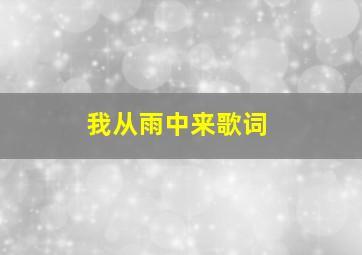 我从雨中来歌词